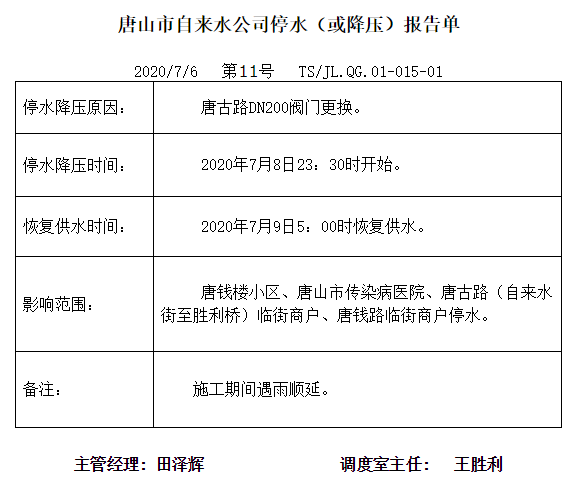 唐山市自来水公司停水（或降压）报告单

2020/7/6 第11号 TS/JL.QG.01-015-01

停水降压原因：
唐古路DN200阀门更换。

停水降压时间：
2020年7月8日23：30时开始。

恢复供水时间：
2020年7月9日5：00时恢复供水。

影响范围：
唐钱楼小区、唐山市传染病医院、唐古路（自来水街至胜利桥）临街商户、唐钱路临街商户停水。

备注：
施工期间遇雨顺延。

主管经理：田泽辉 调度室主任： 王胜利